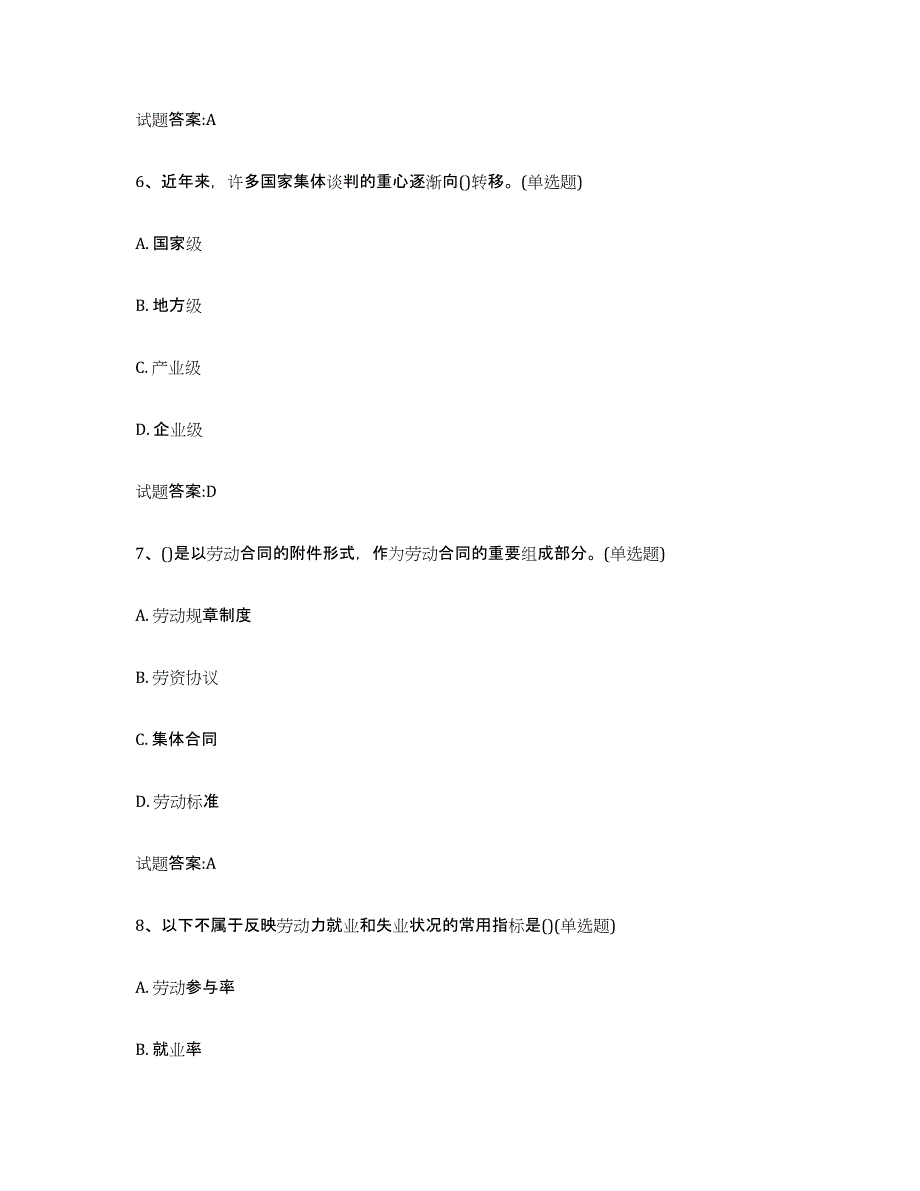 试题答案:A

6、近年来，许多国家集体谈判的重心逐渐向()转移。(单选题)

A. 国家级

B. 地方级

C. 产业级

D. 企业级

试题答案:D

7、()是以劳动合同的附件形式，作为劳动合同的重要组成部分。(单选题)

A. 劳动规章制度

B. 劳资协议

C. 集体合同

D. 劳动标准

试题答案:A

8、以下不属于反映劳动力就业和失业状况的常用指标是()(单选题)

A. 劳动参与率

B. 就业率